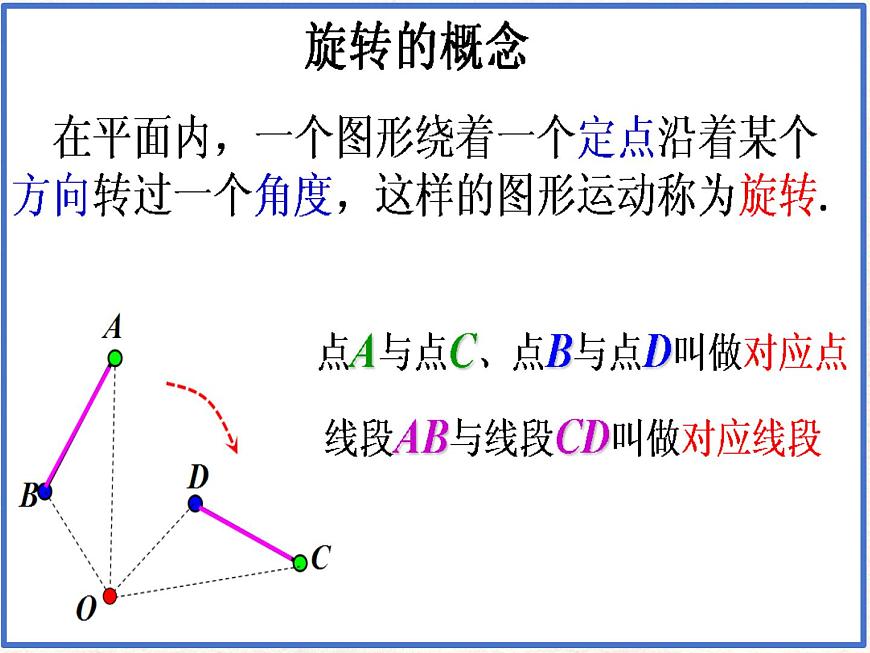 旋转的概念

在平面内，一个图形绕着一个定点沿着某个方向转过一个角度，这样的图形运动称为旋转.

A

B

D

C

O

点$A$与点$C$、点$B$与点$D$叫做对应点

线段$AB$与线段$CD$叫做对应线段